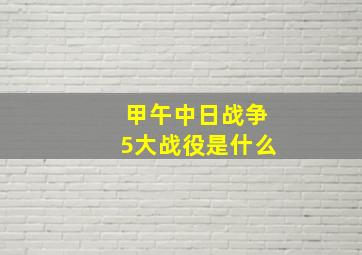 甲午中日战争
5大战役是什么